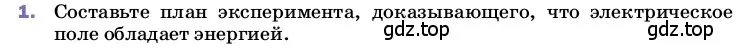 1. Составьте план эксперимента, доказывающего, что электрическое поле обладает энергией.

gdz.top gdz.top